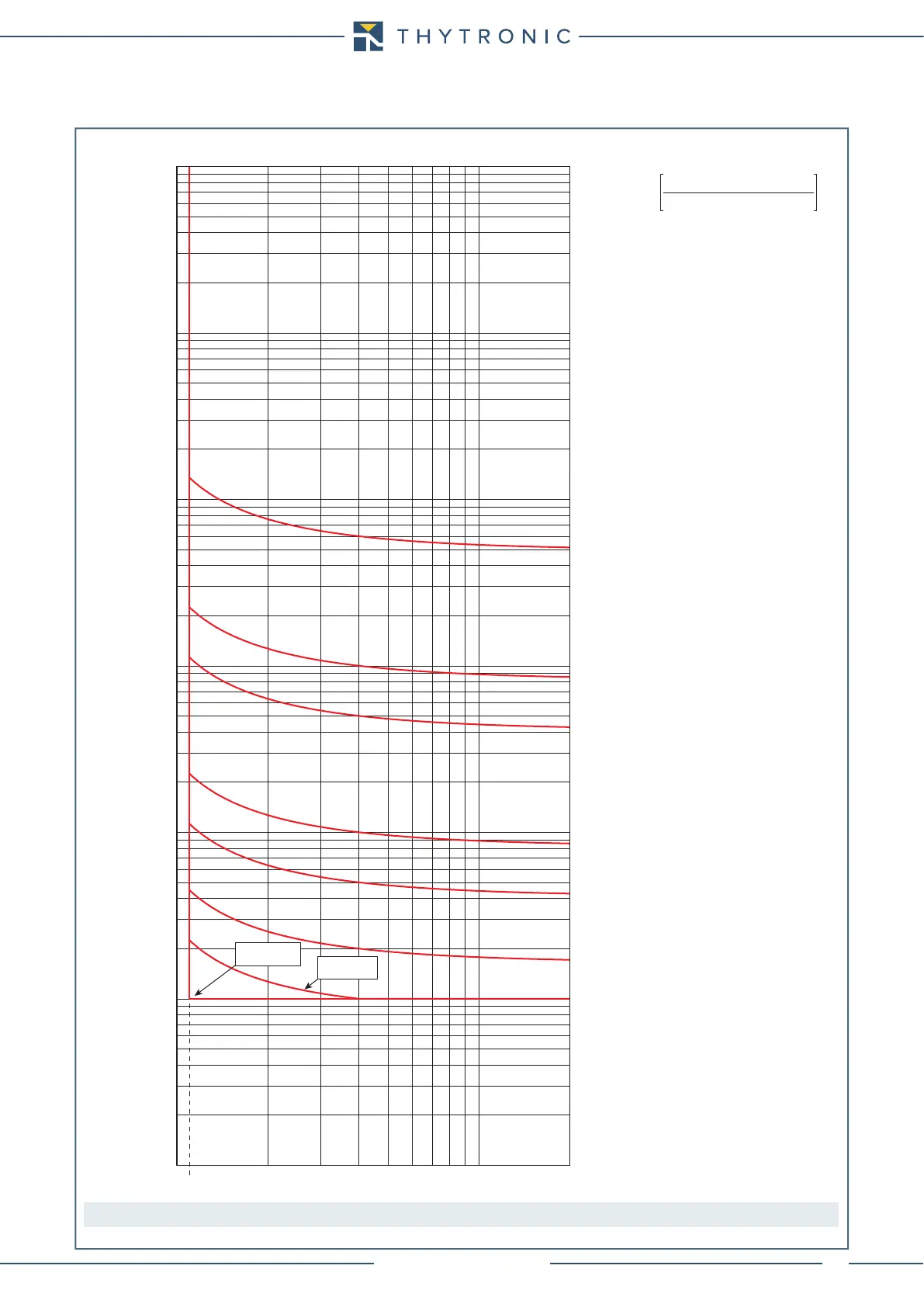 THYTRONIC